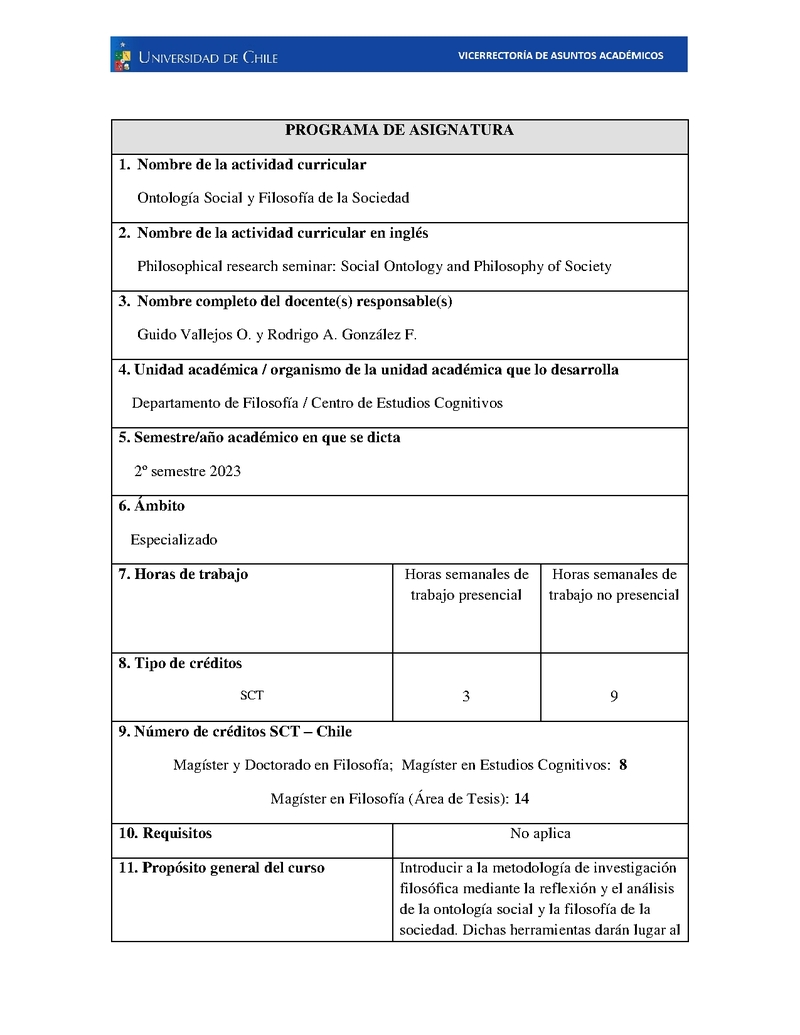 UNIVERSIDAD DE CHILE

VICERRECTORÍA DE ASUNTOS ACADÉMICOS

PROGRAMA DE ASIGNATURA

1. Nombre de la actividad curricular

Ontología Social y Filosofía de la Sociedad

2. Nombre de la actividad curricular en inglés

Philosophical research seminar: Social Ontology and Philosophy of Society

3. Nombre completo del docente(s) responsable(s)

Guido Vallejos O. y Rodrigo A. González F.

4. Unidad académica / organismo de la unidad académica que lo desarrolla

Departamento de Filosofía / Centro de Estudios Cognitivos

5. Semestre/año académico en que se dicta

2º semestre 2023

6. Ámbito

Especializado

| 7. Horas de trabajo | Horas semanales de trabajo presencial | Horas semanales de trabajo no presencial |
|---|---|---|
| 8. Tipo de créditos SCT | 3 | 9 |

9. Número de créditos SCT – Chile

Magíster y Doctorado en Filosofía; Magíster en Estudios Cognitivos: 8

Magíster en Filosofía (Área de Tesis): 14

| 10. Requisitos | No aplica |
|---|---|
| 11. Propósito general del curso | Introducir a la metodología de investigación filosófica mediante la reflexión y el análisis de la ontología social y la filosofía de la sociedad. Dichas herramientas darán lugar al |